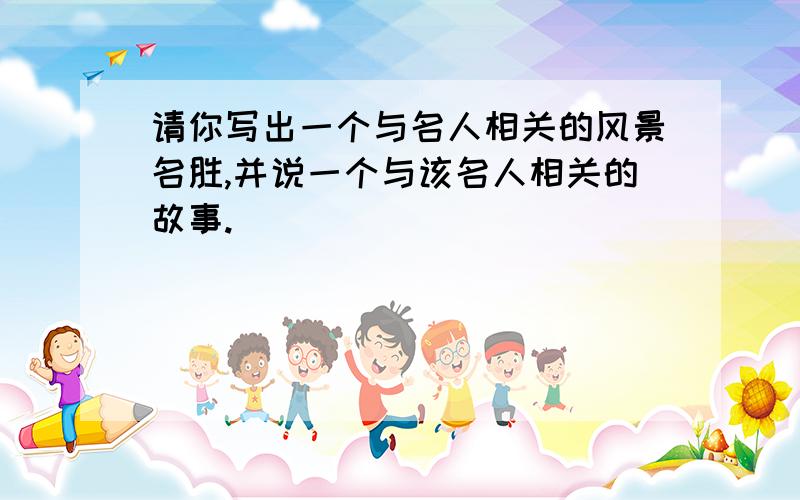 请你写出一个与名人相关的风景名胜,并说一个与该名人相关的故事.